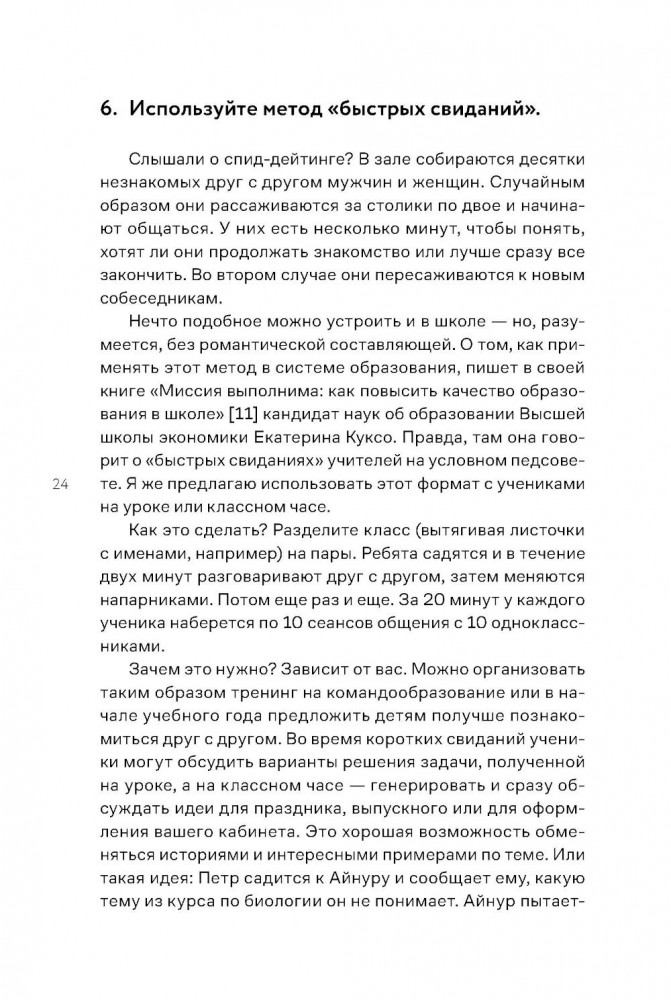 6. Используйте метод «быстрых свиданий».

Слышали о спид-дейтинге? В зале собираются десятки незнакомых друг с другом мужчин и женщин. Случайным образом они рассаживаются за столики по двое и начинают общаться. У них есть несколько минут, чтобы понять, хотят ли они продолжать знакомство или лучше сразу все закончить. Во втором случае они пересаживаются к новым собеседникам.

Нечто подобное можно устроить и в школе — но, разумеется, без романтической составляющей. О том, как применять этот метод в системе образования, пишет в своей книге «Миссия выполнима: как повысить качество образования в школе» [11] кандидат наук об образовании Высшей школы экономики Екатерина Куксо. Правда, там она говорит о «быстрых свиданиях» учителей на условном педсовете. Я же предлагаю использовать этот формат с учениками на уроке или классном часе.

24

Как это сделать? Разделите класс (вытягивая листочки с именами, например) на пары. Ребята садятся и в течение двух минут разговаривают друг с другом, затем меняются напарниками. Потом еще раз и еще. За 20 минут у каждого ученика наберется по 10 сеансов общения с 10 одноклассниками.

Зачем это нужно? Зависит от вас. Можно организовать таким образом тренинг на командообразование или в начале учебного года предложить детям получше познакомиться друг с другом. Во время коротких свиданий ученики могут обсудить варианты решения задачи, полученной на уроке, а на классном часе — генерировать и сразу обсуждать идеи для праздника, выпускного или для оформления вашего кабинета. Это хорошая возможность обменяться историями и интересными примерами по теме. Или такая идея: Петр садится к Айнуру и сообщает ему, какую тему из курса по биологии он не понимает. Айнур пытает-